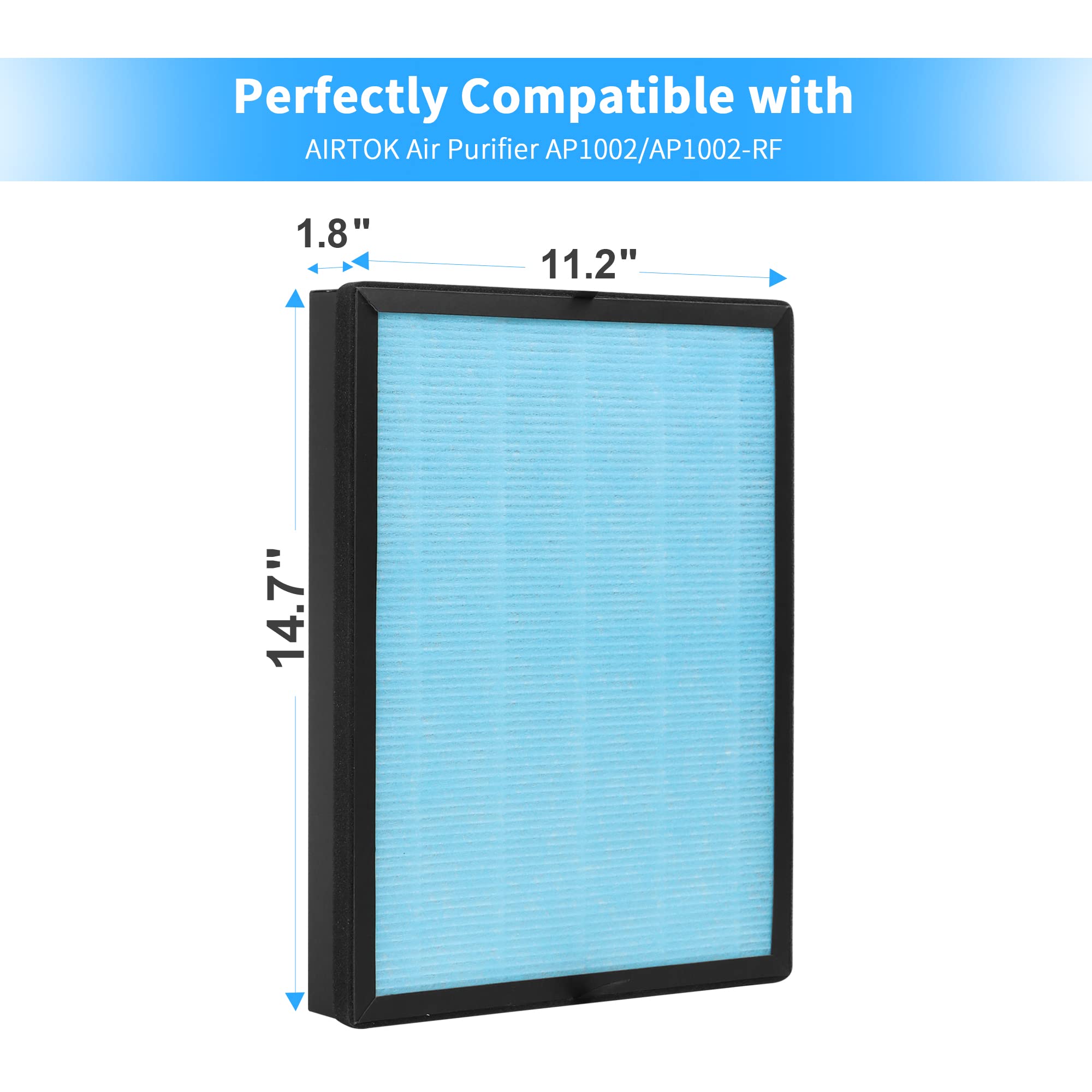 Perfectly Compatible with
AIRTOK Air Purifier AP1002/AP1002-RF

1.8"

11.2"

14.7"